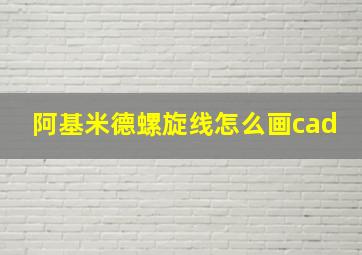 阿基米德螺旋线怎么画cad